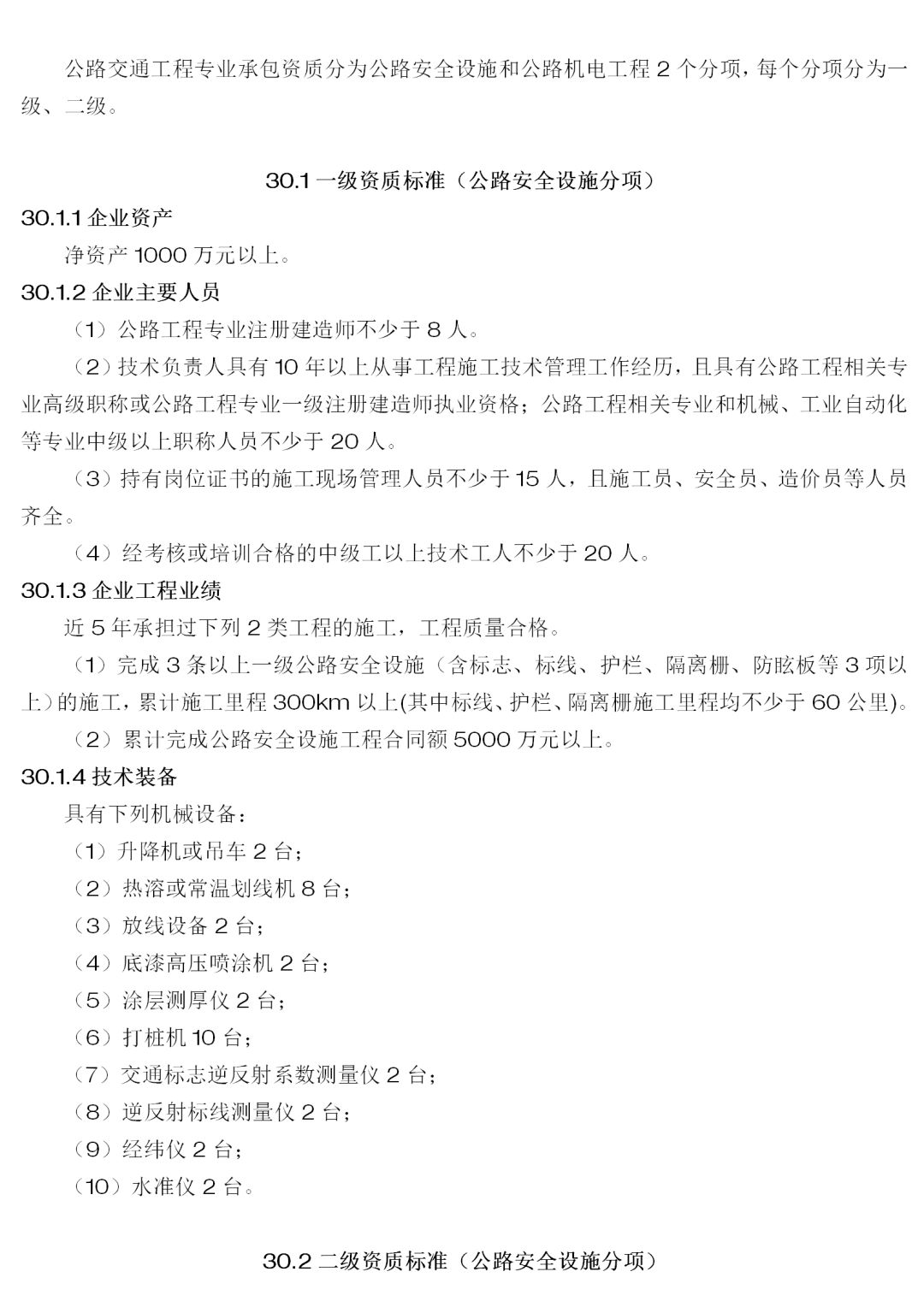 公路交通工程专业承包资质分为公路安全设施和公路机电工程 2 个分项，每个分项分为一级、二级。

30.1 一级资质标准（公路安全设施分项）

30.1.1 企业资产

净资产 1000 万元以上。

30.1.2 企业主要人员

（1）公路工程专业注册建造师不少于 8 人。

（2）技术负责人具有 10 年以上从事工程施工技术管理工作经历，且具有公路工程相关专业高级职称或公路工程专业一级注册建造师执业资格；公路工程相关专业和机械、工业自动化等专业中级以上职称人员不少于 20 人。

（3）持有岗位证书的施工现场管理人员不少于 15 人，且施工员、安全员、造价员等人员齐全。

（4）经考核或培训合格的中级工以上技术工人不少于 20 人。

30.1.3 企业工程业绩

近 5 年承担过下列 2 类工程的施工，工程质量合格。

（1）完成 3 条以上一级公路安全设施（含标志、标线、护栏、隔离栅、防眩板等 3 项以上）的施工，累计施工里程 300km 以上(其中标线、护栏、隔离栅施工里程均不少于 60 公里)。

（2）累计完成公路安全设施工程合同额 5000 万元以上。

30.1.4 技术装备

具有下列机械设备：

（1）升降机或吊车 2 台；

（2）热溶或常温划线机 8 台；

（3）放线设备 2 台；

（4）底漆高压喷涂机 2 台；

（5）涂层测厚仪 2 台；

（6）打桩机 10 台；

（7）交通标志逆反射系数测量仪 2 台；

（8）逆反射标线测量仪 2 台；

（9）经纬仪 2 台；

（10）水准仪 2 台。

30.2 二级资质标准（公路安全设施分项）